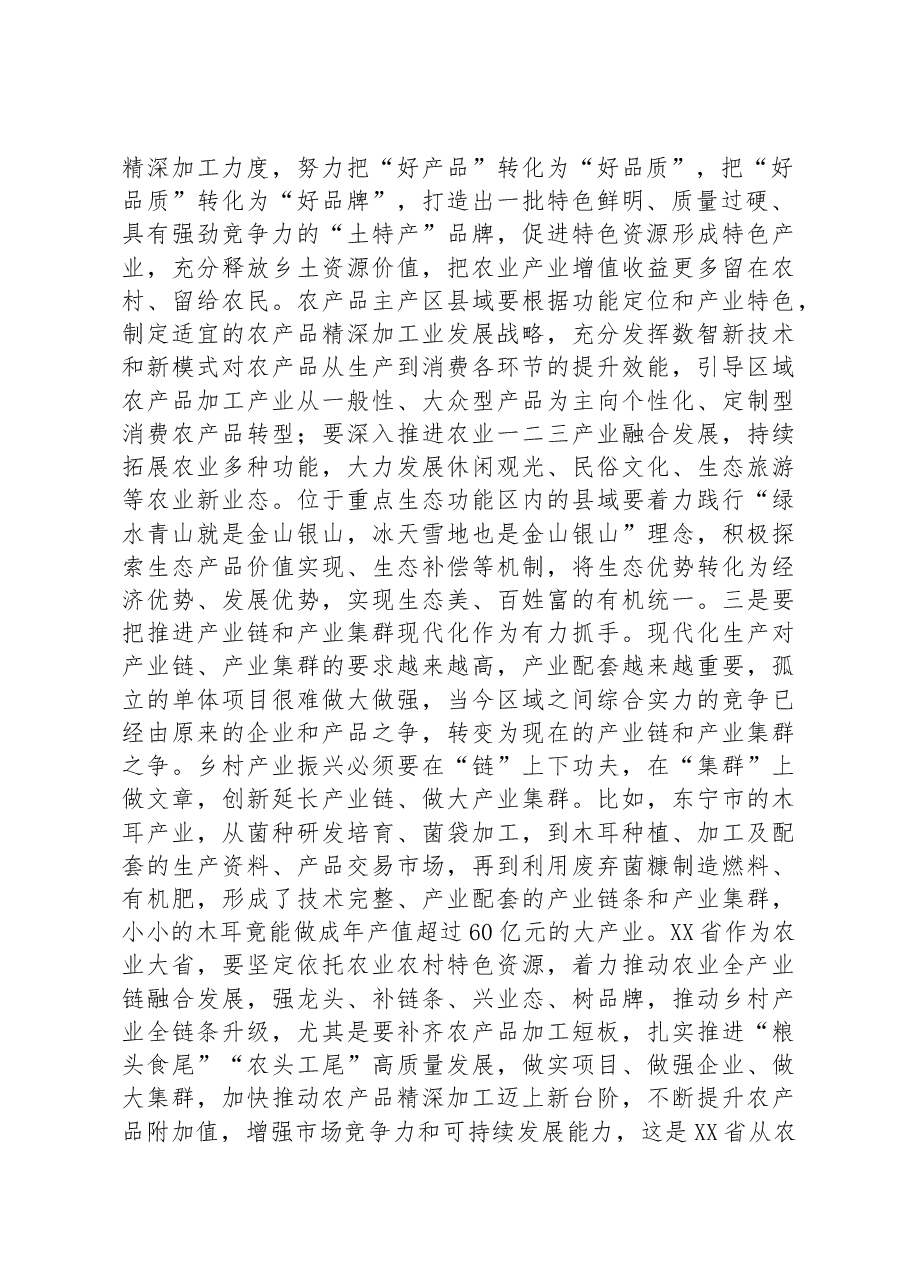 精深加工力度，努力把“好产品”转化为“好品质”，把“好品质”转化为“好品牌”，打造出一批特色鲜明、质量过硬、具有强劲竞争力的“土特产”品牌，促进特色资源形成特色产业，充分释放乡土资源价值，把农业产业增值收益更多留在农村、留给农民。农产品主产区县域要根据功能定位和产业特色，制定适宜的农产品精深加工业发展战略，充分发挥数智新技术和新模式对农产品从生产到消费各环节的提升效能，引导区域农产品加工产业从一般性、大众型产品为主向个性化、定制型消费农产品转型；要深入推进农业一二三产业融合发展，持续拓展农业多种功能，大力发展休闲观光、民俗文化、生态旅游等农业新业态。位于重点生态功能区内的县域要着力践行“绿水青山就是金山银山，冰天雪地也是金山银山”理念，积极探索生态产品价值实现、生态补偿等机制，将生态优势转化为经济优势、发展优势，实现生态美、百姓富的有机统一。三是要把推进产业链和产业集群现代化作为有力抓手。现代化生产对产业链、产业集群的要求越来越高，产业配套越来越重要，孤立的单体项目很难做大做强，当今区域之间综合实力的竞争已经由原来的企业和产品之争，转变为现在的产业链和产业集群之争。乡村产业振兴必须要在“链”上下功夫，在“集群”上做文章，创新延长产业链、做大产业集群。比如，东宁市的木耳产业，从菌种研发培育、菌袋加工，到木耳种植、加工及配套的生产资料、产品交易市场，再到利用废弃菌糠制造燃料、有机肥，形成了技术完整、产业配套的产业链条和产业集群，小小的木耳竟能做成年产值超过60亿元的大产业。XX省作为农业大省，要坚定依托农业农村特色资源，着力推动农业全产业链融合发展，强龙头、补链条、兴业态、树品牌，推动乡村产业全链条升级，尤其是要补齐农产品加工短板，扎实推进“粮头食尾”“农头工尾”高质量发展，做实项目、做强企业、做大集群，加快推动农产品精深加工迈上新台阶，不断提升农产品附加值，增强市场竞争力和可持续发展能力，这是XX省从农